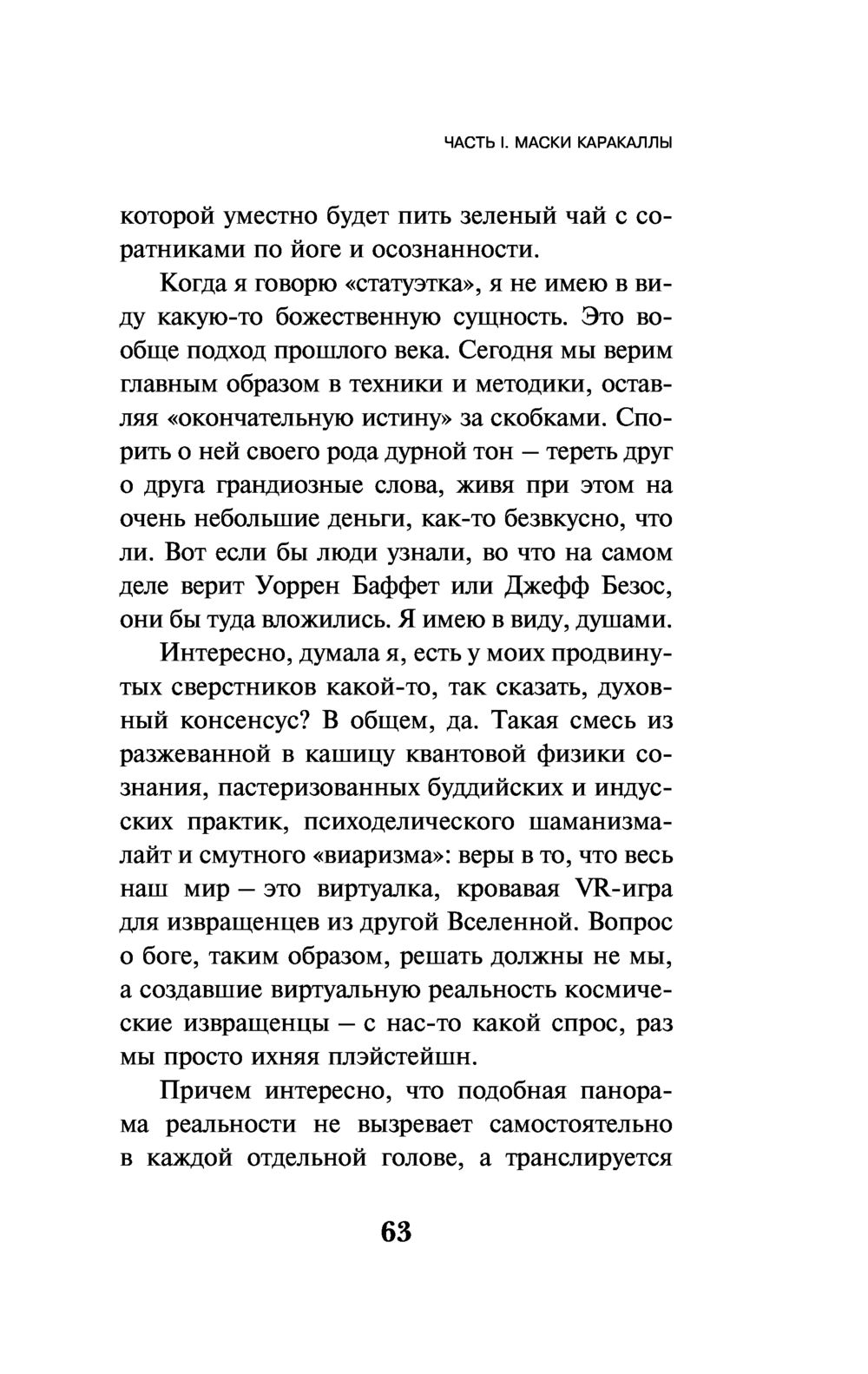 ЧАСТЬ I. МАСКИ КАРАКАЛЛЫ

которой уместно будет пить зеленый чай с соратниками по йоге и осознанности.

Когда я говорю «статуэтка», я не имею в виду какую-то божественную сущность. Это вообще подход прошлого века. Сегодня мы верим главным образом в техники и методики, оставляя «окончательную истину» за скобками. Спорить о ней своего рода дурной тон — тереть друг о друга грандиозные слова, живя при этом на очень небольшие деньги, как-то безвкусно, что ли. Вот если бы люди узнали, во что на самом деле верит Уоррен Баффет или Джефф Безос, они бы туда вложились. Я имею в виду, душами.

Интересно, думала я, есть у моих продвинутых сверстников какой-то, так сказать, духовный консенсус? В общем, да. Такая смесь из разжеванной в кашицу квантовой физики сознания, пастеризованных буддийских и индусских практик, психоделического шаманизма-лайт и смутного «виаризма»: веры в то, что весь наш мир — это виртуалка, кровавая VR-игра для извращенцев из другой Вселенной. Вопрос о боге, таким образом, решать должны не мы, а создавшие виртуальную реальность космические извращенцы — с нас-то какой спрос, раз мы просто ихняя плэйстейшн.

Причем интересно, что подобная панорама реальности не вызревает самостоятельно в каждой отдельной голове, а транслируется

63